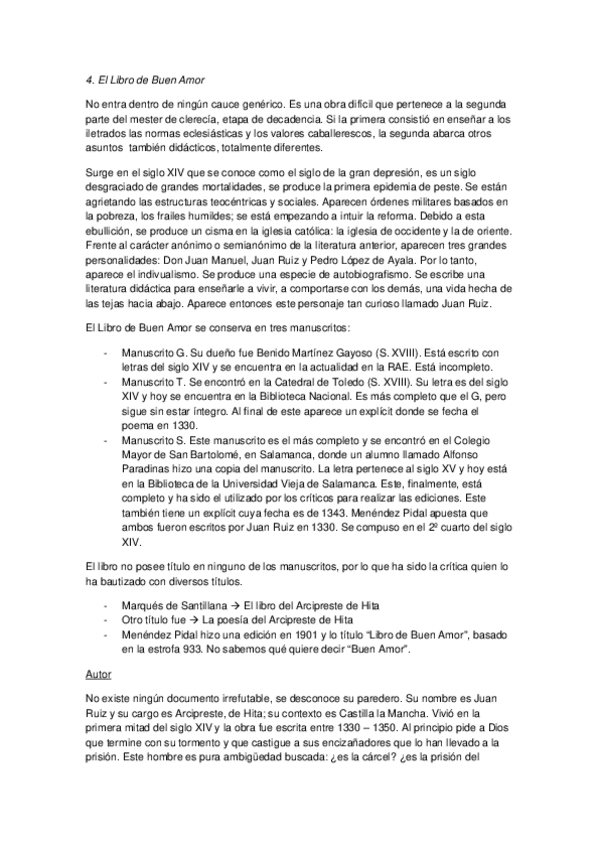 4. El Libro de Buen Amor

No entra dentro de ningún cauce genérico. Es una obra difícil que pertenece a la segunda parte del mester de clerecía, etapa de decadencia. Si la primera consistió en enseñar a los iletrados las normas eclesiásticas y los valores caballerescos, la segunda abarca otros asuntos también didácticos, totalmente diferentes.

Surge en el siglo XIV que se conoce como el siglo de la gran depresión, es un siglo desgraciado de grandes mortalidades, se produce la primera epidemia de peste. Se están agrietando las estructuras teocéntricas y sociales. Aparecen órdenes militares basados en la pobreza, los frailes humildes; se está empezando a intuir la reforma. Debido a esta ebullición, se produce un cisma en la iglesia católica: la iglesia de occidente y la de oriente. Frente al carácter anónimo o semianónimo de la literatura anterior, aparecen tres grandes personalidades: Don Juan Manuel, Juan Ruiz y Pedro López de Ayala. Por lo tanto, aparece el indivualismo. Se produce una especie de autobiografismo. Se escribe una literatura didáctica para enseñarle a vivir, a comportarse con los demás, una vida hecha de las tejas hacia abajo. Aparece entonces este personaje tan curioso llamado Juan Ruiz.

El Libro de Buen Amor se conserva en tres manuscritos:

- Manuscrito G. Su dueño fue Benido Martínez Gayoso (S. XVIII). Está escrito con letras del siglo XIV y se encuentra en la actualidad en la RAE. Está incompleto.
- Manuscrito T. Se encontró en la Catedral de Toledo (S. XVIII). Su letra es del siglo XIV y hoy se encuentra en la Biblioteca Nacional. Es más completo que el G, pero sigue sin estar íntegro. Al final de este aparece un explicit donde se fecha el poema en 1330.
- Manuscrito S. Este manuscrito es el más completo y se encontró en el Colegio Mayor de San Bartolomé, en Salamanca, donde un alumno llamado Alfonso Paradinas hizo una copia del manuscrito. La letra pertenece al siglo XV y hoy está en la Biblioteca de la Universidad Vieja de Salamanca. Este, finalmente, está completo y ha sido el utilizado por los críticos para realizar las ediciones. Este también tiene un explicit cuya fecha es de 1343. Menéndez Pidal apuesta que ambos fueron escritos por Juan Ruiz en 1330. Se compuso en el 2º cuarto del siglo XIV.

El libro no posee título en ninguno de los manuscritos, por lo que ha sido la crítica quien lo ha bautizado con diversos títulos.

- Marqués de Santillana → El libro del Arcipreste de Hita
- Otro título fue → La poesía del Arcipreste de Hita
- Menéndez Pidal hizo una edición en 1901 y lo título "Libro de Buen Amor", basado en la estrofa 933. No sabemos qué quiere decir "Buen Amor".

Autor

No existe ningún documento irrefutable, se desconoce su paredero. Su nombre es Juan Ruiz y su cargo es Arcipreste, de Hita; su contexto es Castilla la Mancha. Vivió en la primera mitad del siglo XIV y la obra fue escrita entre 1330 – 1350. Al principio pide a Dios que termine con su tormento y que castigue a sus encizañadores que lo han llevado a la prisión. Este hombre es pura ambigüedad buscada: ¿es la cárcel? ¿es la prisión del